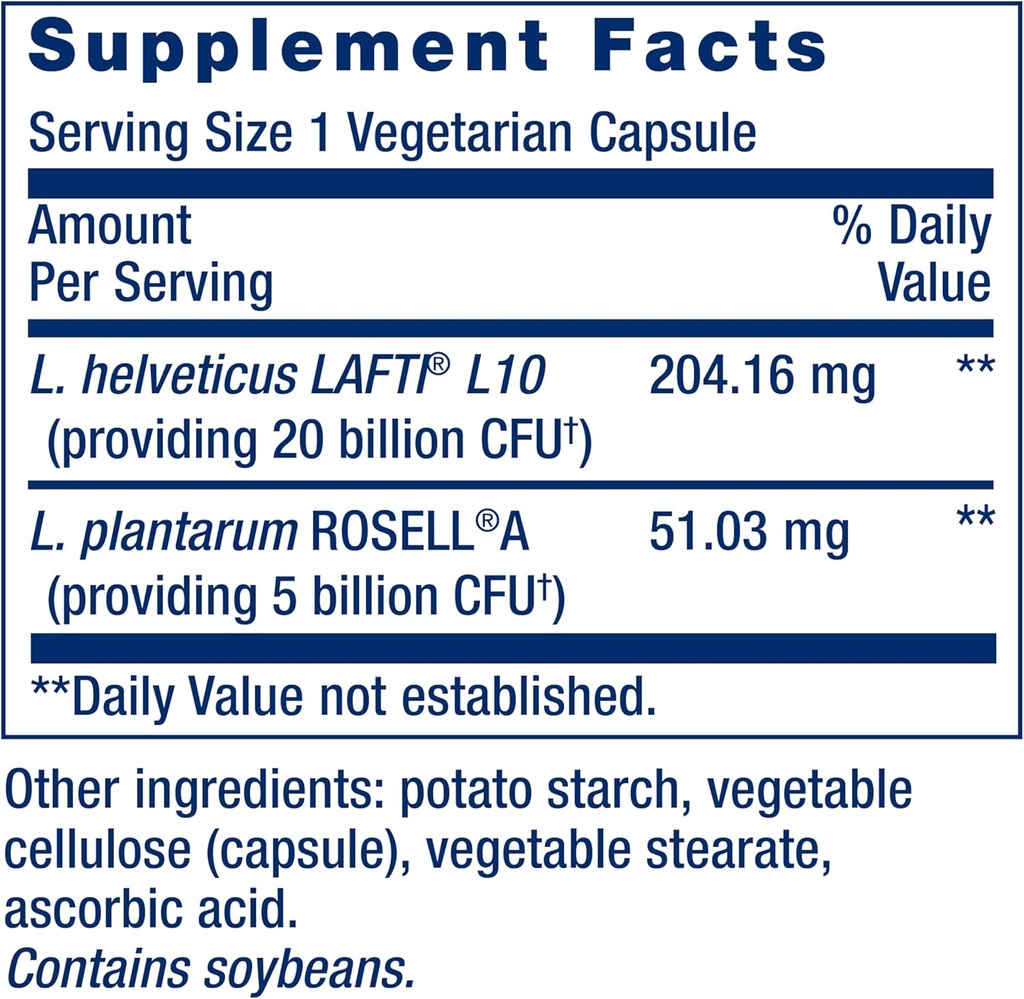 Supplement Facts

Serving Size 1 Vegetarian Capsule

| Amount Per Serving | | % Daily Value |
|---|---|---|
| L. helveticus LAFTI® L10 (providing 20 billion CFU†) | 204.16 mg | ** |
| L. plantarum ROSELL®A (providing 5 billion CFU†) | 51.03 mg | ** |

**Daily Value not established.

Other ingredients: potato starch, vegetable cellulose (capsule), vegetable stearate, ascorbic acid.
Contains soybeans.